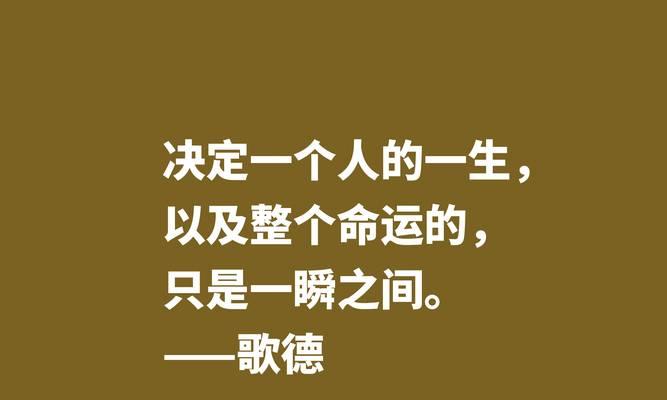 决定一个人的一生，
以及整个命运的，
只是一瞬之间。
——歌德